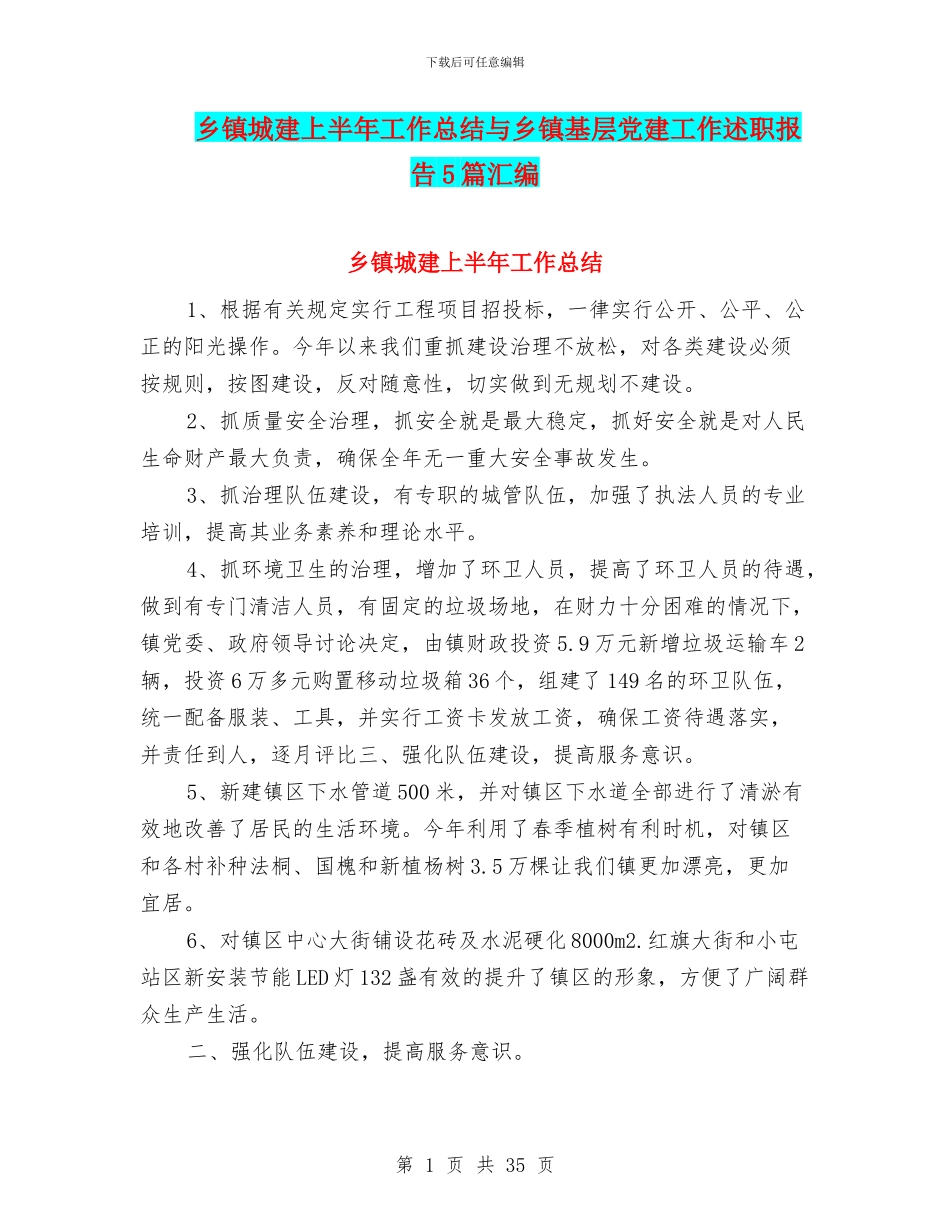 下载后可任意编辑

乡镇城建上半年工作总结与乡镇基层党建工作述职报告5篇汇编

乡镇城建上半年工作总结

1、根据有关规定实行工程项目招投标，一律实行公开、公平、公正的阳光操作。今年以来我们重抓建设治理不放松，对各类建设必须按规则，按图建设，反对随意性，切实做到无规划不建设。

2、抓质量安全治理，抓安全就是最大稳定，抓好安全就是对人民生命财产最大负责，确保全年无一重大安全事故发生。

3、抓治理队伍建设，有专职的城管队伍，加强了执法人员的专业培训，提高其业务素养和理论水平。

4、抓环境卫生的治理，增加了环卫人员，提高了环卫人员的待遇，做到有专门清洁人员，有固定的垃圾场地，在财力十分困难的情况下，镇党委、政府领导讨论决定，由镇财政投资5.9万元新增垃圾运输车2辆，投资6万多元购置移动垃圾箱36个，组建了149名的环卫队伍，统一配备服装、工具，并实行工资卡发放工资，确保工资待遇落实，并责任到人，逐月评比三、强化队伍建设，提高服务意识。

5、新建镇区下水管道500米，并对镇区下水道全部进行了清淤有效地改善了居民的生活环境。今年利用了春季植树有利时机，对镇区和各村补种法桐、国槐和新植杨树3.5万棵让我们镇更加漂亮，更加宜居。

6、对镇区中心大街铺设花砖及水泥硬化8000m2.红旗大街和小屯站区新安装节能LED灯132盏有效的提升了镇区的形象，方便了广阔群众生产生活。

二、强化队伍建设，提高服务意识。

第 1 页 共 35 页